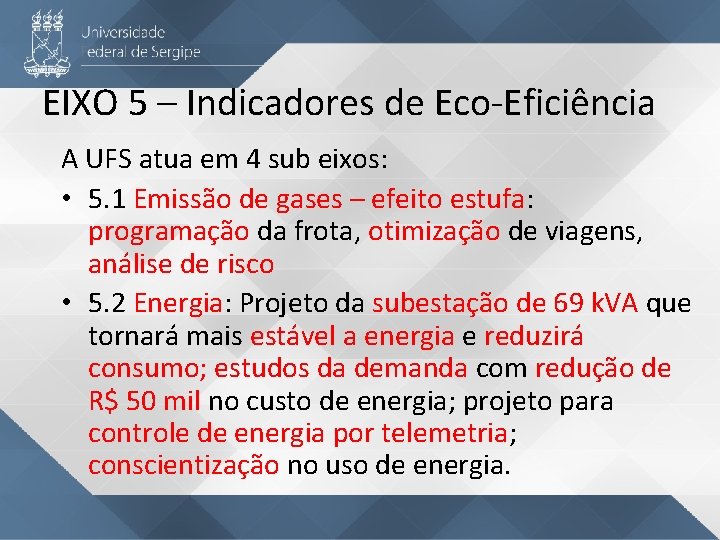 Universidade
Federal de Sergipe

EIXO 5 – Indicadores de Eco-Eficiência

A UFS atua em 4 sub eixos:

• 5.1 Emissão de gases – efeito estufa: programação da frota, otimização de viagens, análise de risco

• 5.2 Energia: Projeto da subestação de 69 kVA que tornará mais estável a energia e reduzirá consumo; estudos da demanda com redução de R$ 50 mil no custo de energia; projeto para controle de energia por telemetria; conscientização no uso de energia.